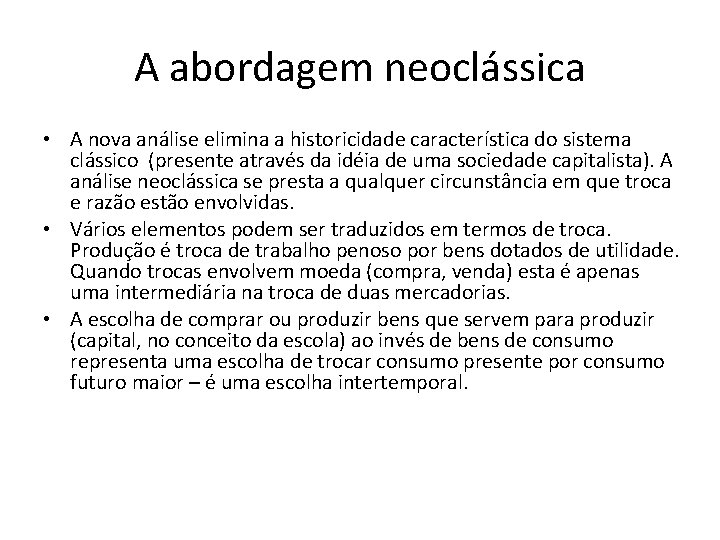 A abordagem neoclássica

• A nova análise elimina a historicidade característica do sistema clássico (presente através da idéia de uma sociedade capitalista). A análise neoclássica se presta a qualquer circunstância em que troca e razão estão envolvidas.

• Vários elementos podem ser traduzidos em termos de troca. Produção é troca de trabalho penoso por bens dotados de utilidade. Quando trocas envolvem moeda (compra, venda) esta é apenas uma intermediária na troca de duas mercadorias.

• A escolha de comprar ou produzir bens que servem para produzir (capital, no conceito da escola) ao invés de bens de consumo representa uma escolha de trocar consumo presente por consumo futuro maior – é uma escolha intertemporal.